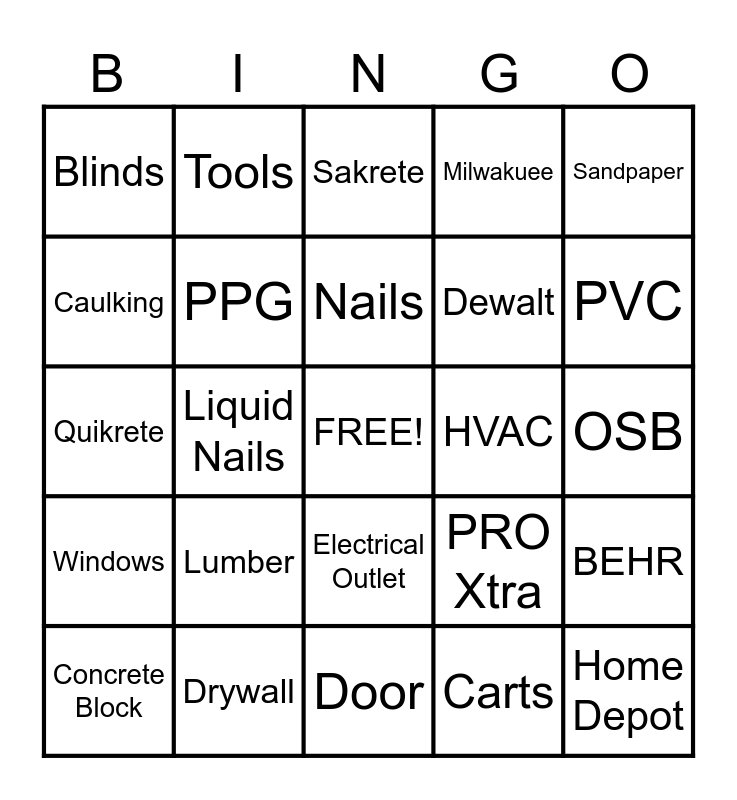 | B | I | N | G | O |
|---|---|---|---|---|
| Blinds | Tools | Sakrete | Milwakuee | Sandpaper |
| Caulking | PPG | Nails | Dewalt | PVC |
| Quikrete | Liquid Nails | FREE! | HVAC | OSB |
| Windows | Lumber | Electrical Outlet | PRO Xtra | BEHR |
| Concrete Block | Drywall | Door | Carts | Home Depot |